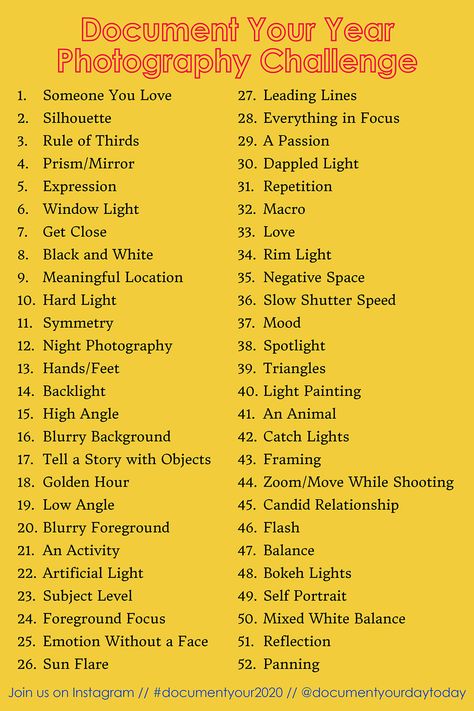 Document Your Year
Photography Challenge

1. Someone You Love
2. Silhouette
3. Rule of Thirds
4. Prism/Mirror
5. Expression
6. Window Light
7. Get Close
8. Black and White
9. Meaningful Location
10. Hard Light
11. Symmetry
12. Night Photography
13. Hands/Feet
14. Backlight
15. High Angle
16. Blurry Background
17. Tell a Story with Objects
18. Golden Hour
19. Low Angle
20. Blurry Foreground
21. An Activity
22. Artificial Light
23. Subject Level
24. Foreground Focus
25. Emotion Without a Face
26. Sun Flare

27. Leading Lines
28. Everything in Focus
29. A Passion
30. Dappled Light
31. Repetition
32. Macro
33. Love
34. Rim Light
35. Negative Space
36. Slow Shutter Speed
37. Mood
38. Spotlight
39. Triangles
40. Light Painting
41. An Animal
42. Catch Lights
43. Framing
44. Zoom/Move While Shooting
45. Candid Relationship
46. Flash
47. Balance
48. Bokeh Lights
49. Self Portrait
50. Mixed White Balance
51. Reflection
52. Panning

Join us on Instagram // #documentyour2020 // @documentyourdaytoday